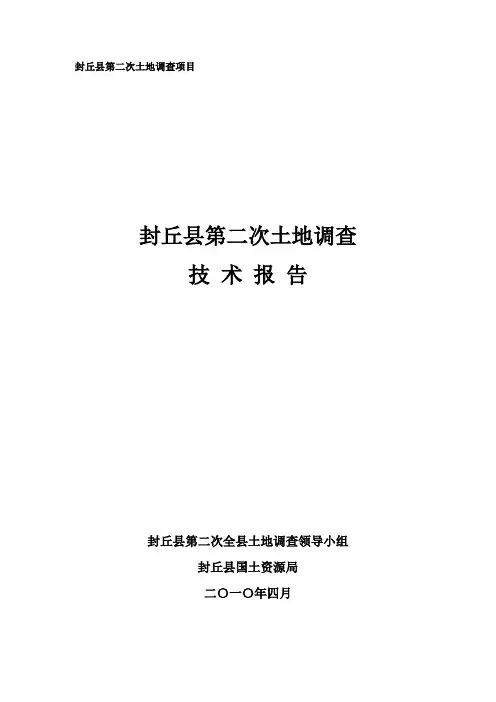 封丘县第二次土地调查项目

封丘县第二次土地调查

技 术 报 告

封丘县第二次全县土地调查领导小组

封丘县国土资源局

二〇一〇年四月